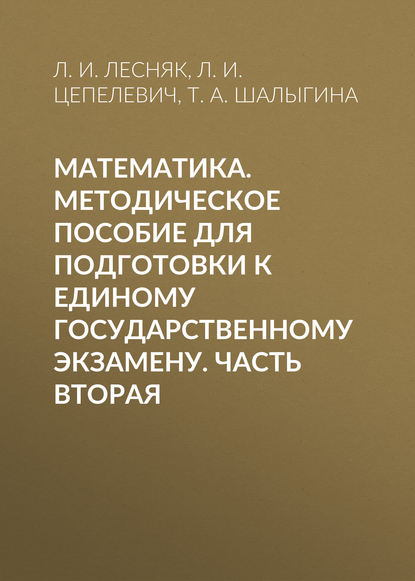 Л. И. ЛЕСНЯК, Л. И. ЦЕПЕЛЕВИЧ, Т. А. ШАЛЫГИНА

МАТЕМАТИКА. МЕТОДИЧЕСКОЕ ПОСОБИЕ ДЛЯ ПОДГОТОВКИ К ЕДИНОМУ ГОСУДАРСТВЕННОМУ ЭКЗАМЕНУ. ЧАСТЬ ВТОРАЯ